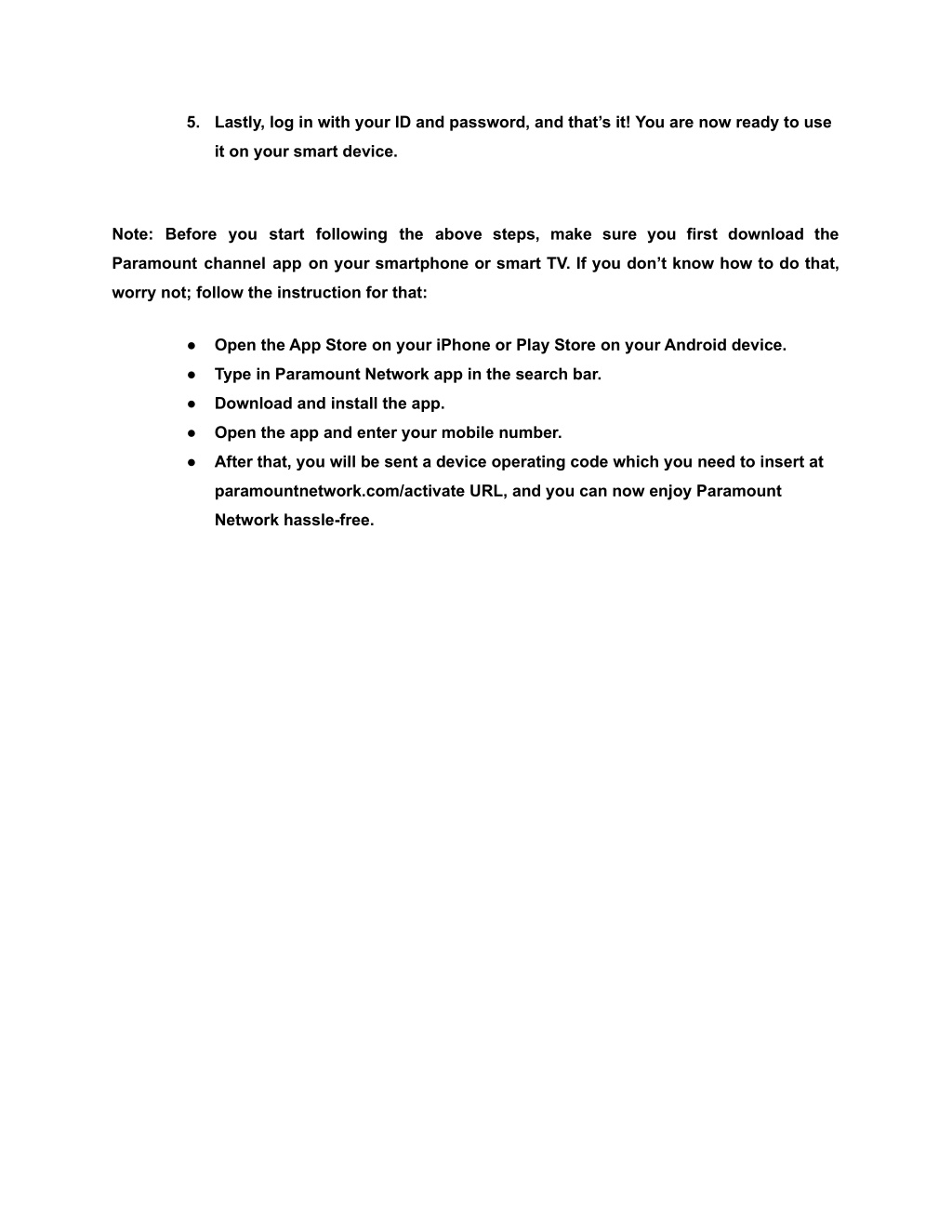 5. Lastly, log in with your ID and password, and that’s it! You are now ready to use it on your smart device.

Note: Before you start following the above steps, make sure you first download the Paramount channel app on your smartphone or smart TV. If you don’t know how to do that, worry not; follow the instruction for that:

● Open the App Store on your iPhone or Play Store on your Android device.
● Type in Paramount Network app in the search bar.
● Download and install the app.
● Open the app and enter your mobile number.
● After that, you will be sent a device operating code which you need to insert at paramountnetwork.com/activate URL, and you can now enjoy Paramount Network hassle-free.